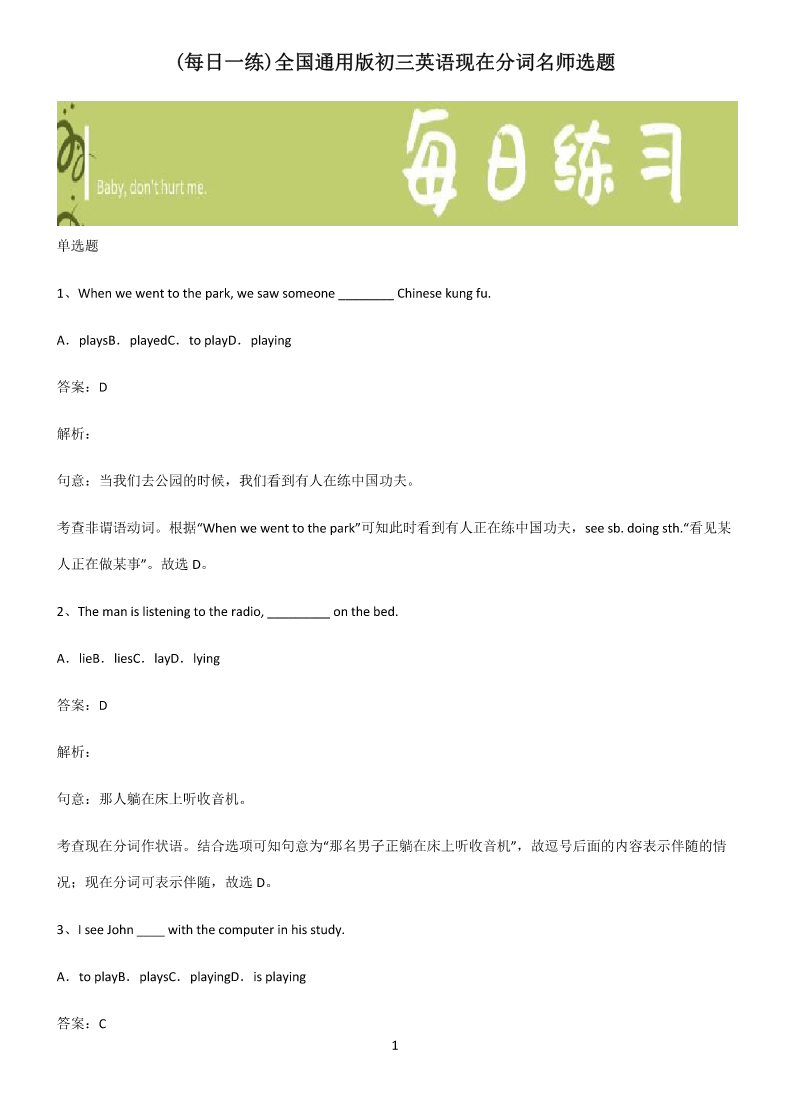 (每日一练)全国通用版初三英语现在分词名师选题

Baby, don't hurt me.

每日练习

单选题

1、When we went to the park, we saw someone ________ Chinese kung fu.

A．playsB．playedC．to playD．playing

答案：D

解析：

句意：当我们去公园的时候，我们看到有人在练中国功夫。

考查非谓语动词。根据“When we went to the park”可知此时看到有人正在练中国功夫，see sb. doing sth.“看见某人正在做某事”。故选 D。

2、The man is listening to the radio, _________ on the bed.

A．lieB．liesC．layD．lying

答案：D

解析：

句意：那人躺在床上听收音机。

考查现在分词作状语。结合选项可知句意为“那名男子正躺在床上听收音机”，故逗号后面的内容表示伴随的情况；现在分词可表示伴随，故选 D。

3、I see John ____ with the computer in his study.

A．to playB．playsC．playingD．is playing

答案：C

1